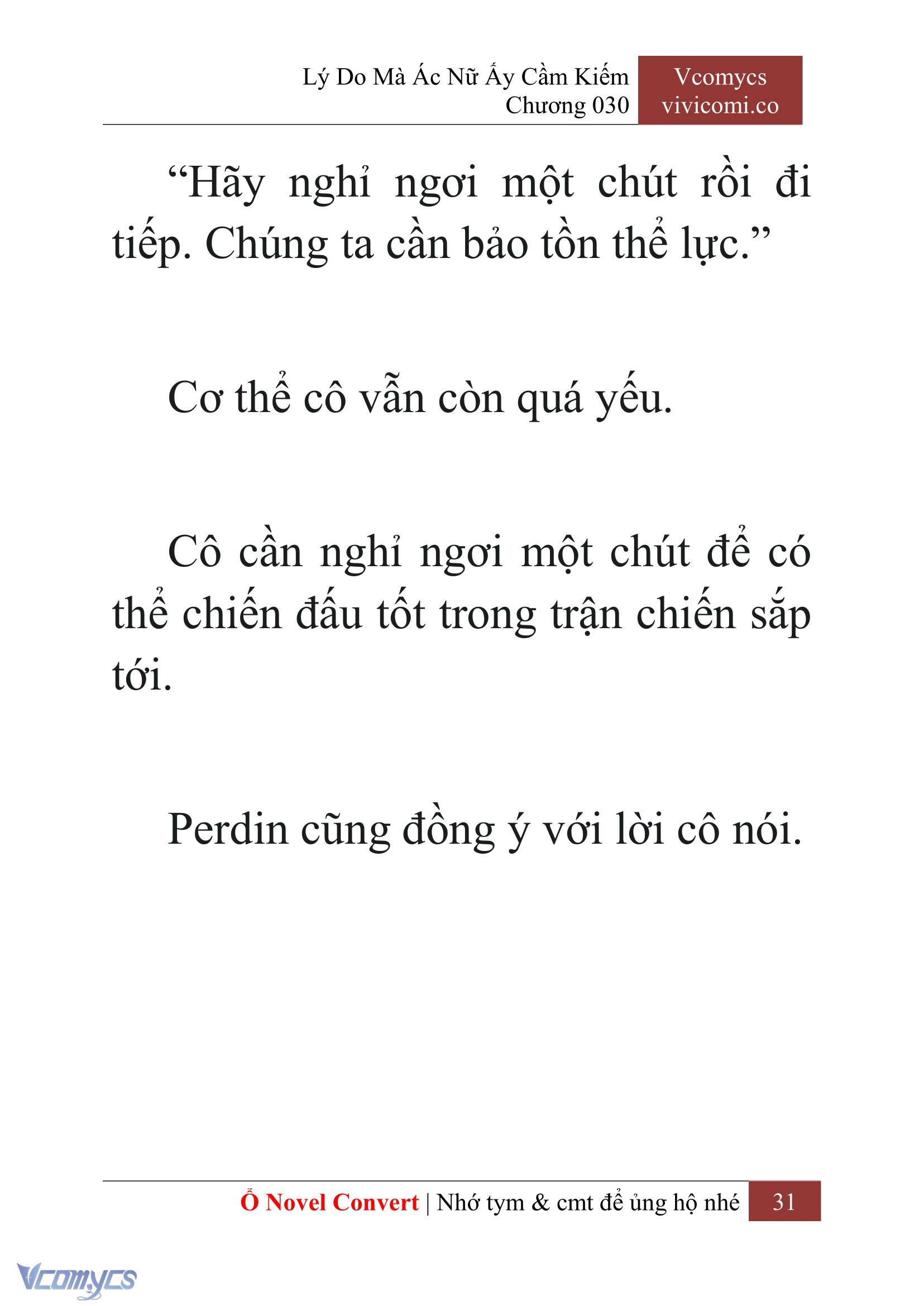 Lý Do Mà Ác Nữ Ấy Cầm Kiếm
Chương 030

Vcomycs
vivicomi.co

“Hãy nghỉ ngơi một chút rồi đi tiếp. Chúng ta cần bảo tồn thể lực.”

Cơ thể cô vẫn còn quá yếu.

Cô cần nghỉ ngơi một chút để có thể chiến đấu tốt trong trận chiến sắp tới.

Perdin cũng đồng ý với lời cô nói.

Ổ Novel Convert | Nhớ tym & cmt để ủng hộ nhé 31

Vcomycs